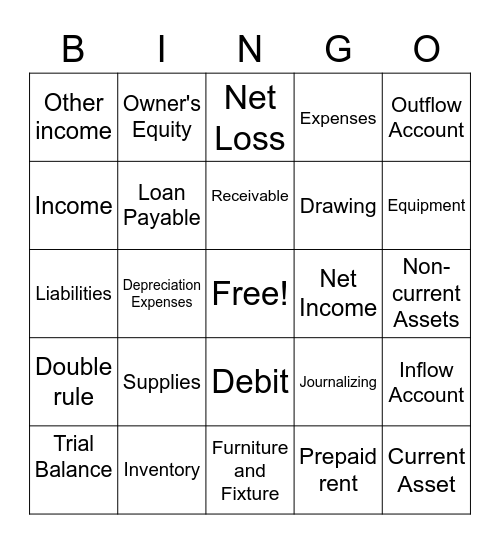 | B | I | N | G | O |
|---|---|---|---|---|
| Other income | Owner's Equity | Net Loss | Expenses | Outflow Account |
| Income | Loan Payable | Receivable | Drawing | Equipment |
| Liabilities | Depreciation Expenses | Free! | Net Income | Non-current Assets |
| Double rule | Supplies | Debit | Journalizing | Inflow Account |
| Trial Balance | Inventory | Furniture and Fixture | Prepaid rent | Current Asset |